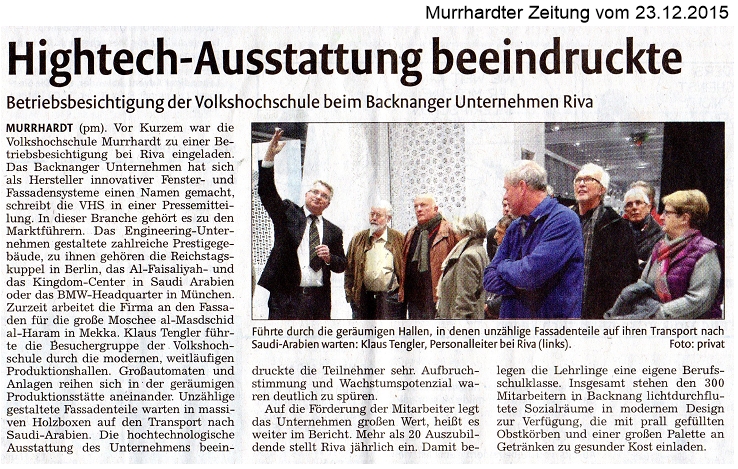 Murrhardter Zeitung vom 23.12.2015

Hightech-Ausstattung beeindruckte

Betriebsbesichtigung der Volkshochschule beim Backnanger Unternehmen Riva

MURRHARDT (pm). Vor Kurzem war die Volkshochschule Murrhardt zu einer Betriebsbesichtigung bei Riva eingeladen. Das Backnanger Unternehmen hat sich als Hersteller innovativer Fenster- und Fassadensysteme einen Namen gemacht, schreibt die VHS in einer Pressemitteilung. In dieser Branche gehört es zu den Marktführern. Das Engineering-Unternehmen gestaltete zahlreiche Prestigegebäude, zu ihnen gehören die Reichstagskuppel in Berlin, das Al-Faisaliyah- und das Kingdom-Center in Saudi Arabien oder das BMW-Headquarter in München. Zurzeit arbeitet die Firma an den Fassaden für die große Moschee al-Masdschid al-Haram in Mekka. Klaus Tengler führte die Besuchergruppe der Volkshochschule durch die modernen, weitläufigen Produktionshallen. Großautomaten und Anlagen reihen sich in der geräumigen Produktionsstätte aneinander. Unzählige gestaltete Fassadenteile warten in massiven Holzboxen auf den Transport nach Saudi-Arabien. Die hochtechnologische Ausstattung des Unternehmens beeindruckte die Teilnehmer sehr. Aufbruchstimmung und Wachstumspotenzial waren deutlich zu spüren.

Auf die Förderung der Mitarbeiter legt das Unternehmen großen Wert, heißt es weiter im Bericht. Mehr als 20 Auszubildende stellt Riva jährlich ein. Damit belegen die Lehrlinge eine eigene Berufsschulklasse. Insgesamt stehen den 300 Mitarbeitern in Backnang lichtdurchflutete Sozialräume in modernem Design zur Verfügung, die mit prall gefüllten Obstkörben und einer großen Palette an Getränken zu gesunder Kost einladen.

Führte durch die geräumigen Hallen, in denen unzählige Fassadenteile auf ihren Transport nach Saudi-Arabien warten: Klaus Tengler, Personalleiter bei Riva (links). Foto: privat